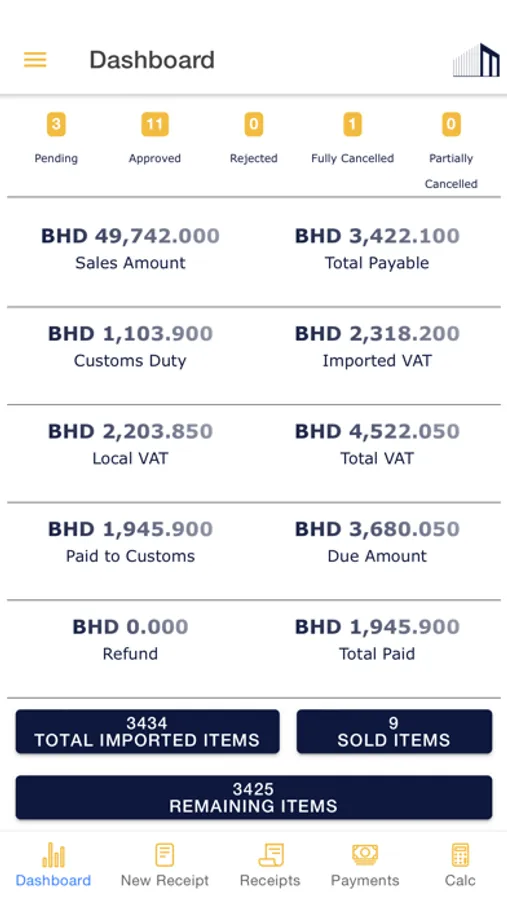 Dashboard

3
Pending

11
Approved

0
Rejected

1
Fully Cancelled

0
Partially Cancelled

BHD 49,742.000
Sales Amount

BHD 3,422.100
Total Payable

BHD 1,103.900
Customs Duty

BHD 2,318.200
Imported VAT

BHD 2,203.850
Local VAT

BHD 4,522.050
Total VAT

BHD 1,945.900
Paid to Customs

BHD 3,680.050
Due Amount

BHD 0.000
Refund

BHD 1,945.900
Total Paid

3434
TOTAL IMPORTED ITEMS

9
SOLD ITEMS

3425
REMAINING ITEMS

Dashboard New Receipt Receipts Payments Calc